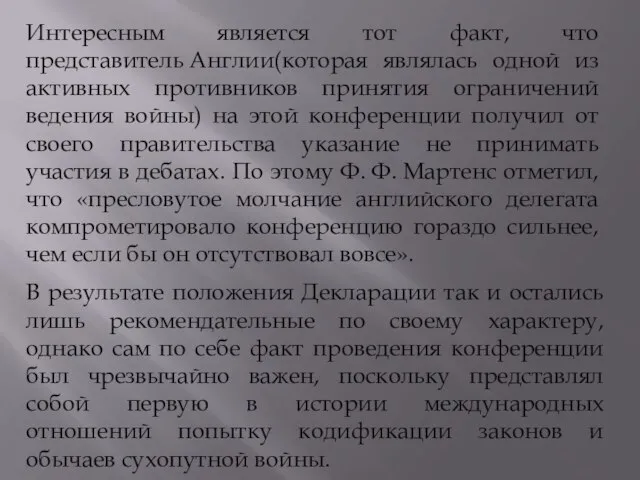 Интересным является тот факт, что представитель Англии(которая являлась одной из активных противников принятия ограничений ведения войны) на этой конференции получил от своего правительства указание не принимать участия в дебатах. По этому Ф. Ф. Мартенс отметил, что «пресловутое молчание английского делегата компрометировало конференцию гораздо сильнее, чем если бы он отсутствовал вовсе».

В результате положения Декларации так и остались лишь рекомендательные по своему характеру, однако сам по себе факт проведения конференции был чрезвычайно важен, поскольку представлял собой первую в истории международных отношений попытку кодификации законов и обычаев сухопутной войны.